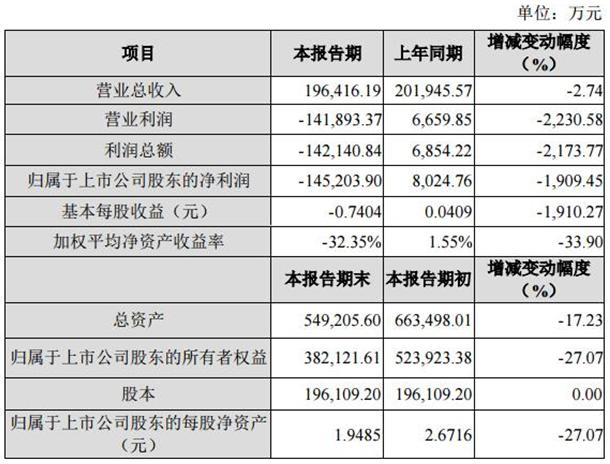 单位：万元

| 项目 | 本报告期 | 上年同期 | 增减变动幅度（%） |
|---|---|---|---|
| 营业总收入 | 196,416.19 | 201,945.57 | -2.74 |
| 营业利润 | -141,893.37 | 6,659.85 | -2,230.58 |
| 利润总额 | -142,140.84 | 6,854.22 | -2,173.77 |
| 归属于上市公司股东的净利润 | -145,203.90 | 8,024.76 | -1,909.45 |
| 基本每股收益（元） | -0.7404 | 0.0409 | -1,910.27 |
| 加权平均净资产收益率 | -32.35% | 1.55% | -33.90 |
|  | 本报告期末 | 本报告期初 | 增减变动幅度（%） |
| 总资产 | 549,205.60 | 663,498.01 | -17.23 |
| 归属于上市公司股东的所有者权益 | 382,121.61 | 523,923.38 | -27.07 |
| 股本 | 196,109.20 | 196,109.20 | 0.00 |
| 归属于上市公司股东的每股净资产（元） | 1.9485 | 2.6716 | -27.07 |